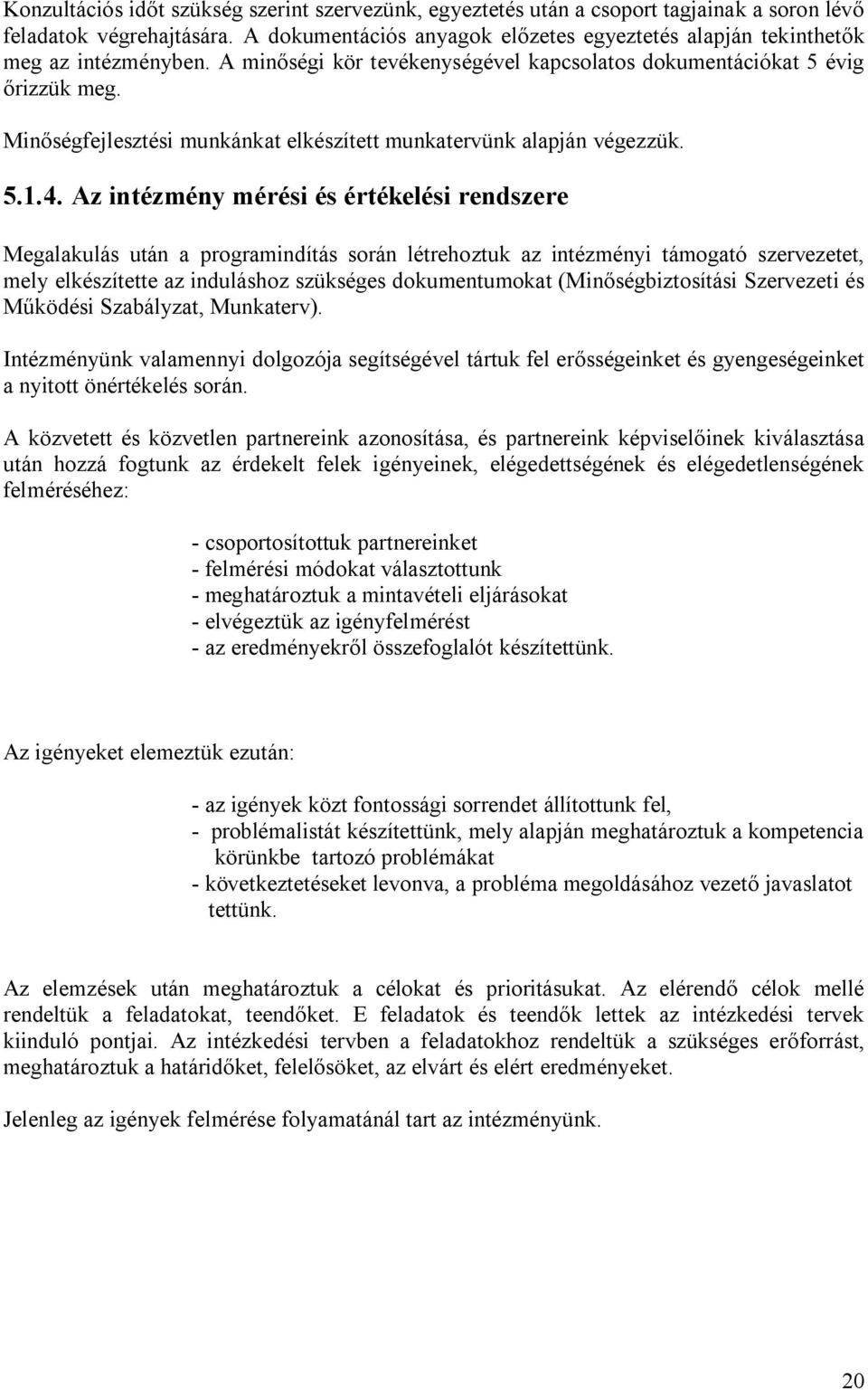 Konzultációs időt szükség szerint szervezünk, egyeztetés után a csoport tagjainak a soron lévő feladatok végrehajtására. A dokumentációs anyagok előzetes egyeztetés alapján tekinthetők meg az intézményben. A minőségi kör tevékenységével kapcsolatos dokumentációkat 5 évig őrizzük meg.

Minőségfejlesztési munkánkat elkészített munkatervünk alapján végezzük.

5.1.4. Az intézmény mérési és értékelési rendszere

Megalakulás után a programindítás során létrehoztuk az intézményi támogató szervezetet, mely elkészítette az induláshoz szükséges dokumentumokat (Minőségbiztosítási Szervezeti és Működési Szabályzat, Munkaterv).

Intézményünk valamennyi dolgozója segítségével tártuk fel erősségeinket és gyengeségeinket a nyitott önértékelés során.

A közvetett és közvetlen partnereink azonosítása, és partnereink képviselőinek kiválasztása után hozzá fogtunk az érdekelt felek igényeinek, elégedettségének és elégedetlenségének felméréséhez:

- csoportosítottuk partnereinket
- felmérési módokat választottunk
- meghatároztuk a mintavételi eljárásokat
- elvégeztük az igényfelmérést
- az eredményekről összefoglalót készítettünk.

Az igényeket elemeztük ezután:

- az igények közt fontossági sorrendet állítottunk fel,
- problémalistát készítettünk, mely alapján meghatároztuk a kompetencia körünkbe tartozó problémákat
- következtetéseket levonva, a probléma megoldásához vezető javaslatot tettünk.

Az elemzések után meghatároztuk a célokat és prioritásukat. Az elérendő célok mellé rendeltük a feladatokat, teendőket. E feladatok és teendők lettek az intézkedési tervek kiinduló pontjai. Az intézkedési tervben a feladatokhoz rendeltük a szükséges erőforrást, meghatároztuk a határidőket, felelősöket, az elvárt és elért eredményeket.

Jelenleg az igények felmérése folyamatánál tart az intézményünk.

20